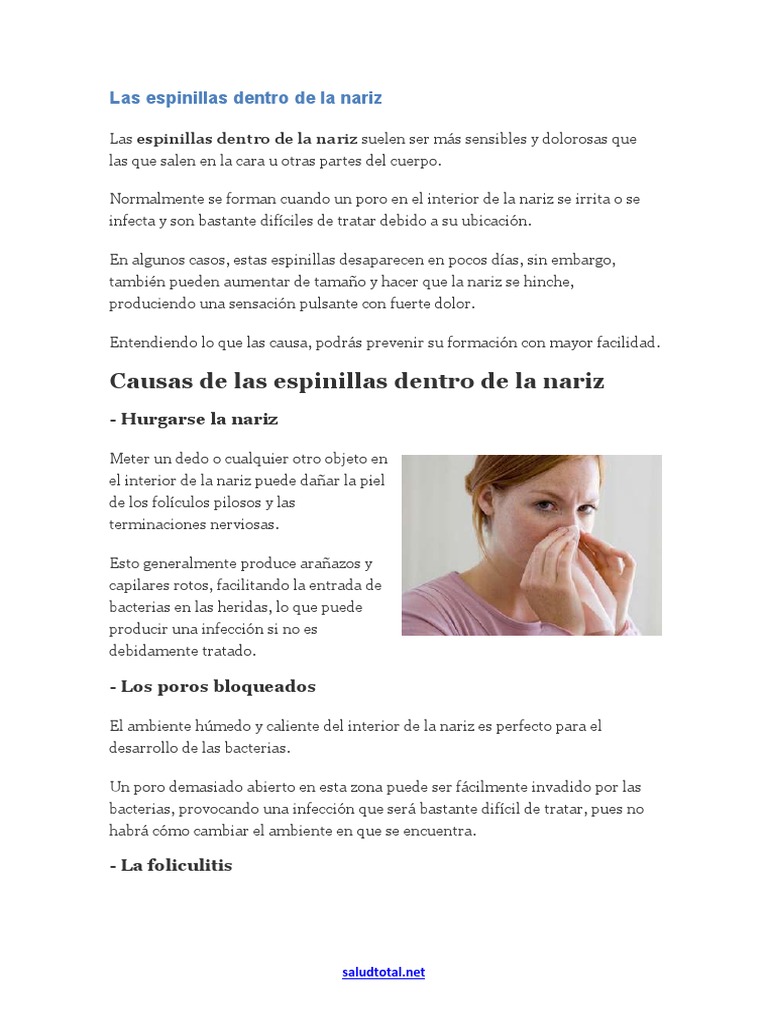 Las espinillas dentro de la nariz

Las espinillas dentro de la nariz suelen ser más sensibles y dolorosas que las que salen en la cara u otras partes del cuerpo.

Normalmente se forman cuando un poro en el interior de la nariz se irrita o se infecta y son bastante difíciles de tratar debido a su ubicación.

En algunos casos, estas espinillas desaparecen en pocos días, sin embargo, también pueden aumentar de tamaño y hacer que la nariz se hinche, produciendo una sensación pulsante con fuerte dolor.

Entendiendo lo que las causa, podrás prevenir su formación con mayor facilidad.

Causas de las espinillas dentro de la nariz

- Hurgarse la nariz

Meter un dedo o cualquier otro objeto en el interior de la nariz puede dañar la piel de los folículos pilosos y las terminaciones nerviosas.

Esto generalmente produce arañazos y capilares rotos, facilitando la entrada de bacterias en las heridas, lo que puede producir una infección si no es debidamente tratado.

- Los poros bloqueados

El ambiente húmedo y caliente del interior de la nariz es perfecto para el desarrollo de las bacterias.

Un poro demasiado abierto en esta zona puede ser fácilmente invadido por las bacterias, provocando una infección que será bastante difícil de tratar, pues no habrá cómo cambiar el ambiente en que se encuentra.

- La foliculitis

saludtotal.net